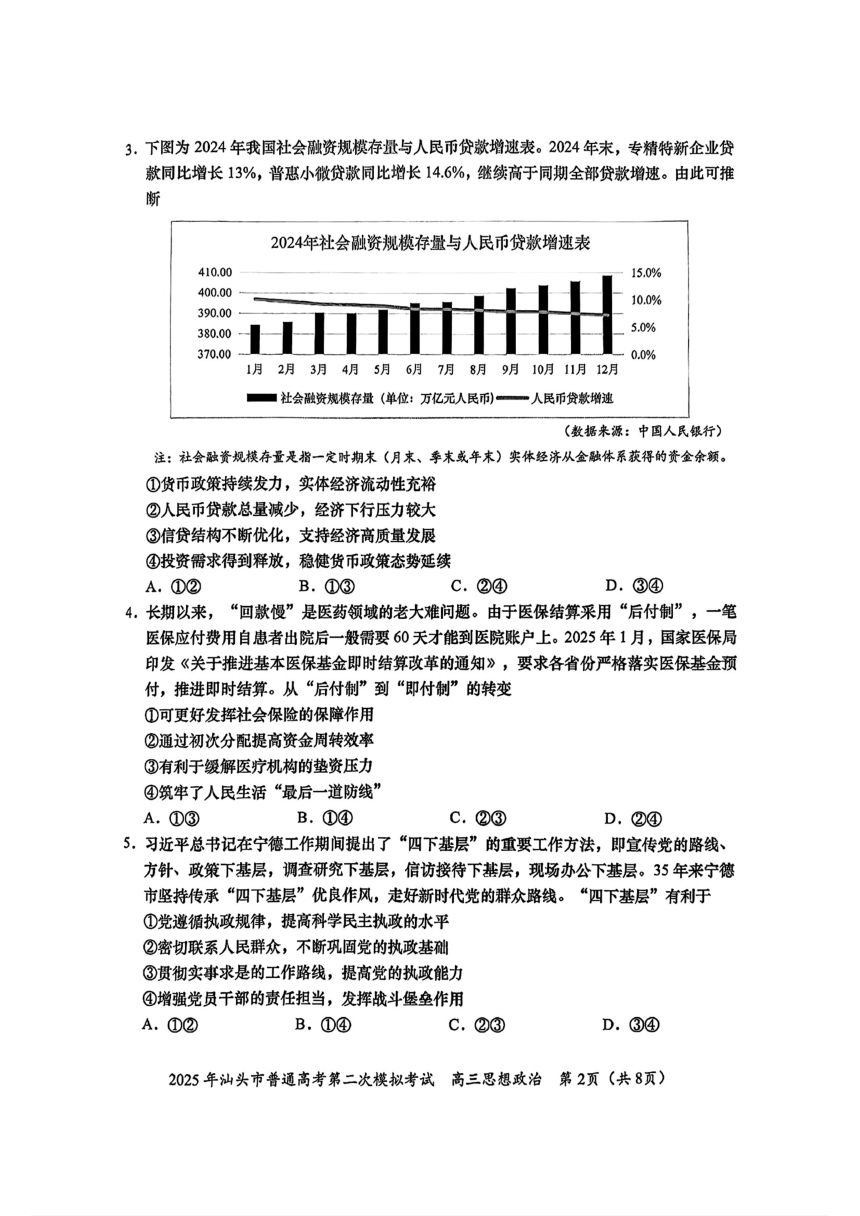 3.下图为2024年我国社会融资规模存量与人民币贷款增速表。2024年末，专精特新企业贷款同比增长13%，普惠小微贷款同比增长14.6%，继续高于同期全部贷款增速。由此可推断

2024年社会融资规模存量与人民币贷款增速表

410.00
400.00
390.00
380.00
370.00

15.0%
10.0%
5.0%
0.0%

1月 2月 3月 4月 5月 6月 7月 8月 9月 10月 11月 12月

社会融资规模存量（单位：万亿元人民币） 人民币贷款增速

（数据来源：中国人民银行）

注：社会融资规模存量是指一定时期末（月末、季末或年末）实体经济从金融体系获得的资金余额。

①货币政策持续发力，实体经济流动性充裕
②人民币贷款总量减少，经济下行压力较大
③信贷结构不断优化，支持经济高质量发展
④投资需求得到释放，稳健货币政策态势延续

A.①② B.①③ C.②④ D.③④

4.长期以来，“回款慢”是医药领域的老大难问题。由于医保结算采用“后付制”，一笔医保应付费用自患者出院后一般需要60天才能到医院账户上。2025年1月，国家医保局印发《关于推进基本医保基金即时结算改革的通知》，要求各省份严格落实医保基金预付，推进即时结算。从“后付制”到“即付制”的转变

①可更好发挥社会保险的保障作用
②通过初次分配提高资金周转效率
③有利于缓解医疗机构的垫资压力
④筑牢了人民生活“最后一道防线”

A.①③ B.①④ C.②③ D.②④

5.习近平总书记在宁德工作期间提出了“四下基层”的重要工作方法，即宣传党的路线、方针、政策下基层，调查研究下基层，信访接待下基层，现场办公下基层。35年来宁德市坚持传承“四下基层”优良作风，走好新时代党的群众路线。“四下基层”有利于

①党遵循执政规律，提高科学民主执政的水平
②密切联系人民群众，不断巩固党的执政基础
③贯彻实事求是的工作路线，提高党的执政能力
④增强党员干部的责任担当，发挥战斗堡垒作用

A.①② B.①④ C.②③ D.③④

2025年汕头市普通高考第二次模拟考试 高三思想政治 第2页（共8页）